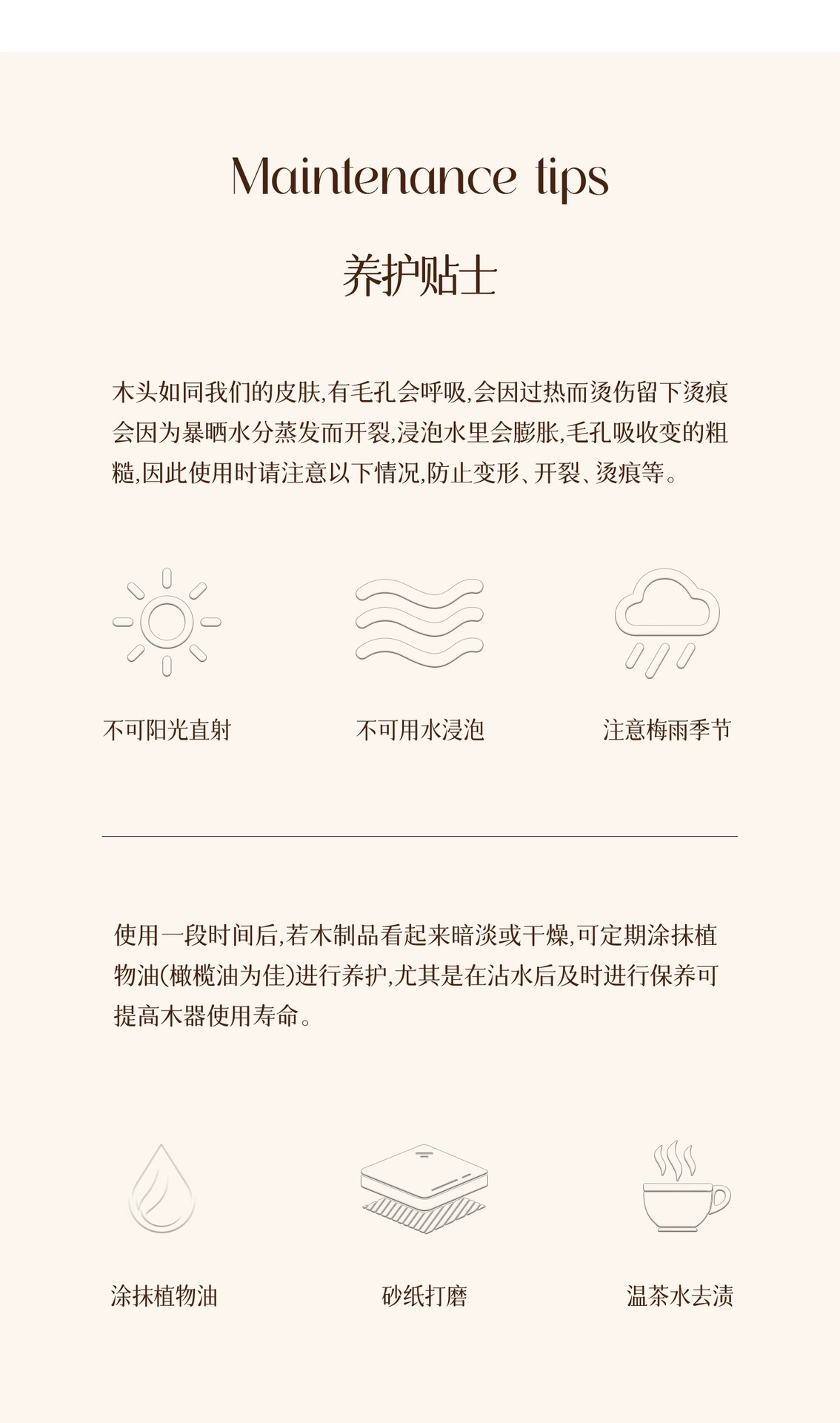 Maintenance tips

养护贴士

木头如同我们的皮肤,有毛孔会呼吸,会因过热而烫伤留下烫痕会因为暴晒水分蒸发而开裂,浸泡水里会膨胀,毛孔吸收变的粗糙,因此使用时请注意以下情况,防止变形、开裂、烫痕等。

不可阳光直射

不可用水浸泡

注意梅雨季节

使用一段时间后,若木制品看起来暗淡或干燥,可定期涂抹植物油(橄榄油为佳)进行养护,尤其是在沾水后及时进行保养可提高木器使用寿命。

涂抹植物油

砂纸打磨

温茶水去渍